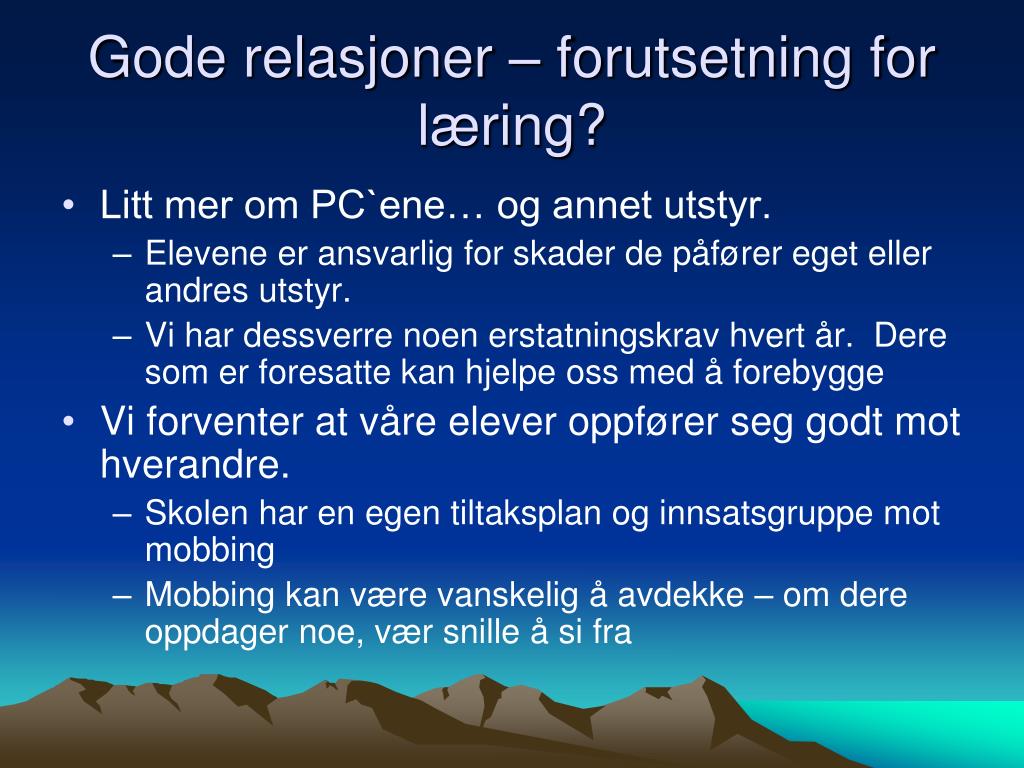 Gode relasjoner – forutsetning for læring?

• Litt mer om PC`ene… og annet utstyr.
– Elevene er ansvarlig for skader de påfører eget eller andres utstyr.
– Vi har dessverre noen erstatningskrav hvert år. Dere som er foresatte kan hjelpe oss med å forebygge
• Vi forventer at våre elever oppfører seg godt mot hverandre.
– Skolen har en egen tiltaksplan og innsatsgruppe mot mobbing
– Mobbing kan være vanskelig å avdekke – om dere oppdager noe, vær snille å si fra